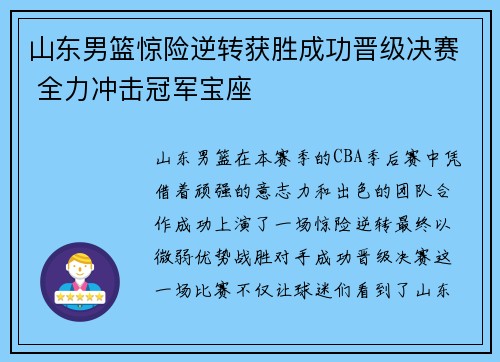 山东男篮惊险逆转获胜成功晋级决赛 全力冲击冠军宝座

山东男篮在本赛季的CBA季后赛中凭借着顽强的意志力和出色的团队合作成功上演了一场惊险逆转最终以微弱优势战胜对手成功晋级决赛这一场比赛不仅让球迷们看到了山东